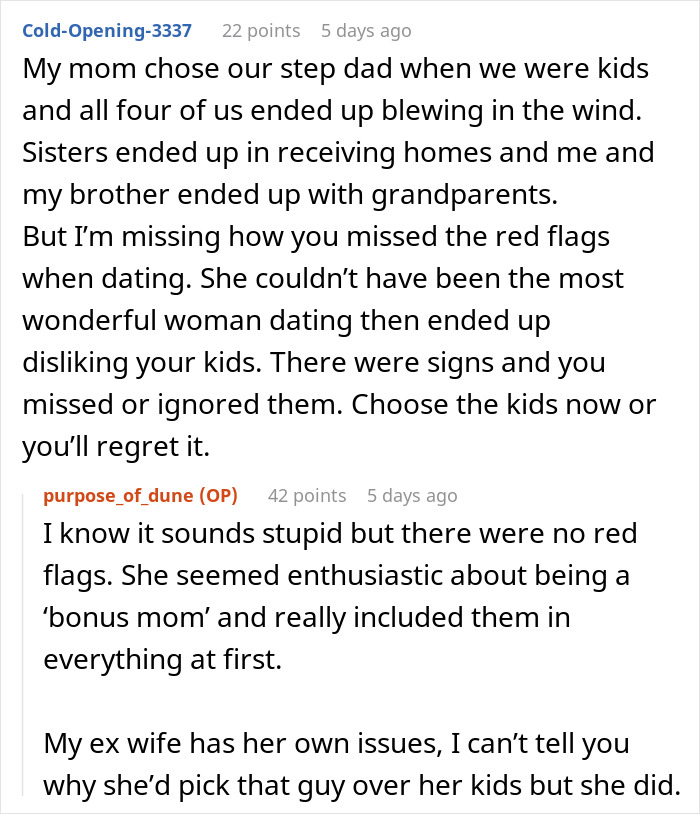 Cold-Opening-3337 22 points 5 days ago
My mom chose our step dad when we were kids and all four of us ended up blewing in the wind. Sisters ended up in receiving homes and me and my brother ended up with grandparents.
But I'm missing how you missed the red flags when dating. She couldn't have been the most wonderful woman dating then ended up disliking your kids. There were signs and you missed or ignored them. Choose the kids now or you'll regret it.

purpose_of_dune (OP) 42 points 5 days ago
I know it sounds stupid but there were no red flags. She seemed enthusiastic about being a 'bonus mom' and really included them in everything at first.

My ex wife has her own issues, I can't tell you why she'd pick that guy over her kids but she did.